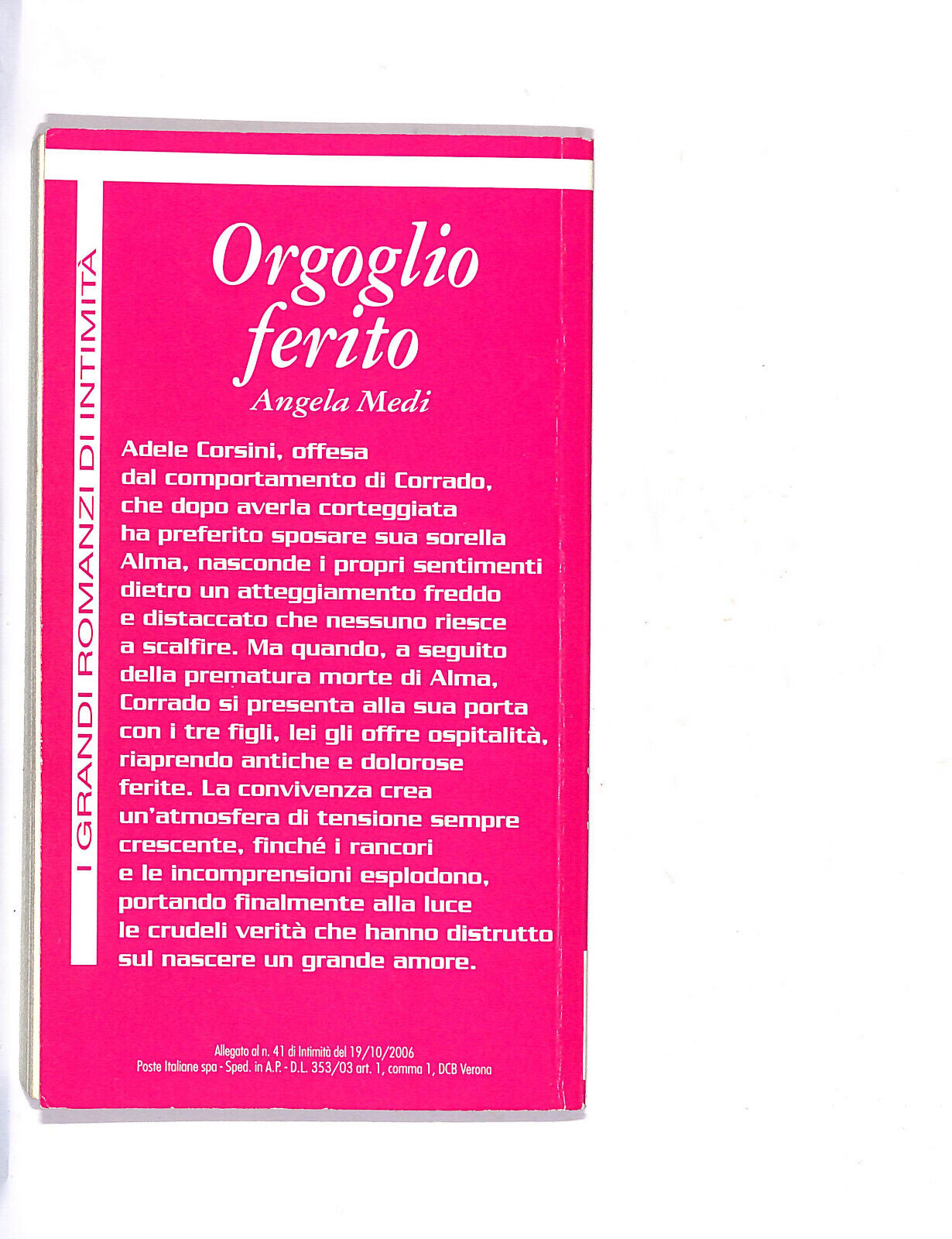 I GRANDI ROMANZI DI INTIMITÀ

Orgoglio ferito

Angela Medi

Adele Corsini, offesa dal comportamento di Corrado, che dopo averla corteggiata ha preferito sposare sua sorella Alma, nasconde i propri sentimenti dietro un atteggiamento freddo e distaccato che nessuno riesce a scalfire. Ma quando, a seguito della prematura morte di Alma, Corrado si presenta alla sua porta con i tre figli, lei gli offre ospitalità, riaprendo antiche e dolorose ferite. La convivenza crea un'atmosfera di tensione sempre crescente, finché i rancori e le incomprensioni esplodono, portando finalmente alla luce le crudeli verità che hanno distrutto sul nascere un grande amore.

Allegato al n. 41 di Intimità del 19/10/2006
Poste Italiane spa - Sped. in A.P. - D.L. 353/03 art. 1, comma 1, DCB Verona